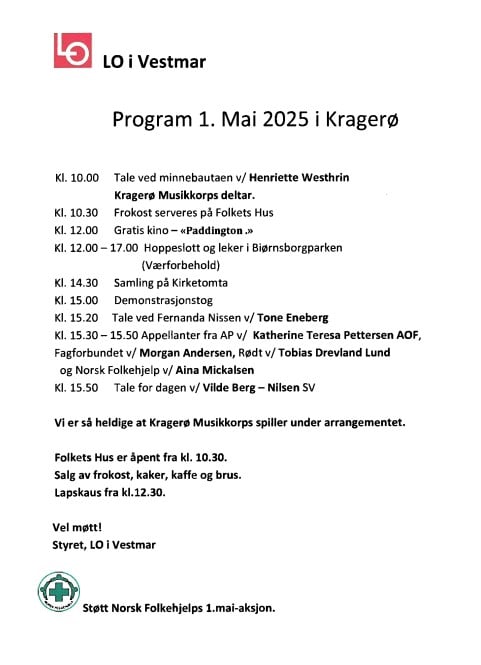 LO

LO i Vestmar

Program 1. Mai 2025 i Kragerø

Kl. 10.00 Tale ved minnebautaen v/ Henriette Westhrin
Kragerø Musikkorps deltar.
Kl. 10.30 Frokost serveres på Folkets Hus
Kl. 12.00 Gratis kino – «Paddington .»
Kl. 12.00 – 17.00 Hoppeslott og leker i Biørnsborgparken
(Værforbehold)
Kl. 14.30 Samling på Kirketomta
Kl. 15.00 Demonstrasjonstog
Kl. 15.20 Tale ved Fernanda Nissen v/ Tone Eneberg
Kl. 15.30 – 15.50 Appellanter fra AP v/ Katherine Teresa Pettersen AOF, Fagforbundet v/ Morgan Andersen, Rødt v/ Tobias Drevland Lund og Norsk Folkehjelp v/ Aina Mickalsen
Kl. 15.50 Tale for dagen v/ Vilde Berg – Nilsen SV

Vi er så heldige at Kragerø Musikkorps spiller under arrangementet.

Folkets Hus er åpent fra kl. 10.30.
Salg av frokost, kaker, kaffe og brus.
Lapskaus fra kl.12.30.

Vel møtt!
Styret, LO i Vestmar

Støtt Norsk Folkehjelps 1.mai-aksjon.